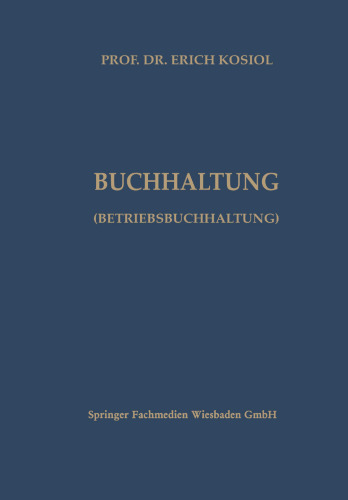 PROF. DR. ERICH KOSIOL

BUCHHALTUNG

(BETRIEBSBUCHHALTUNG)

Springer Fachmedien Wiesbaden GmbH